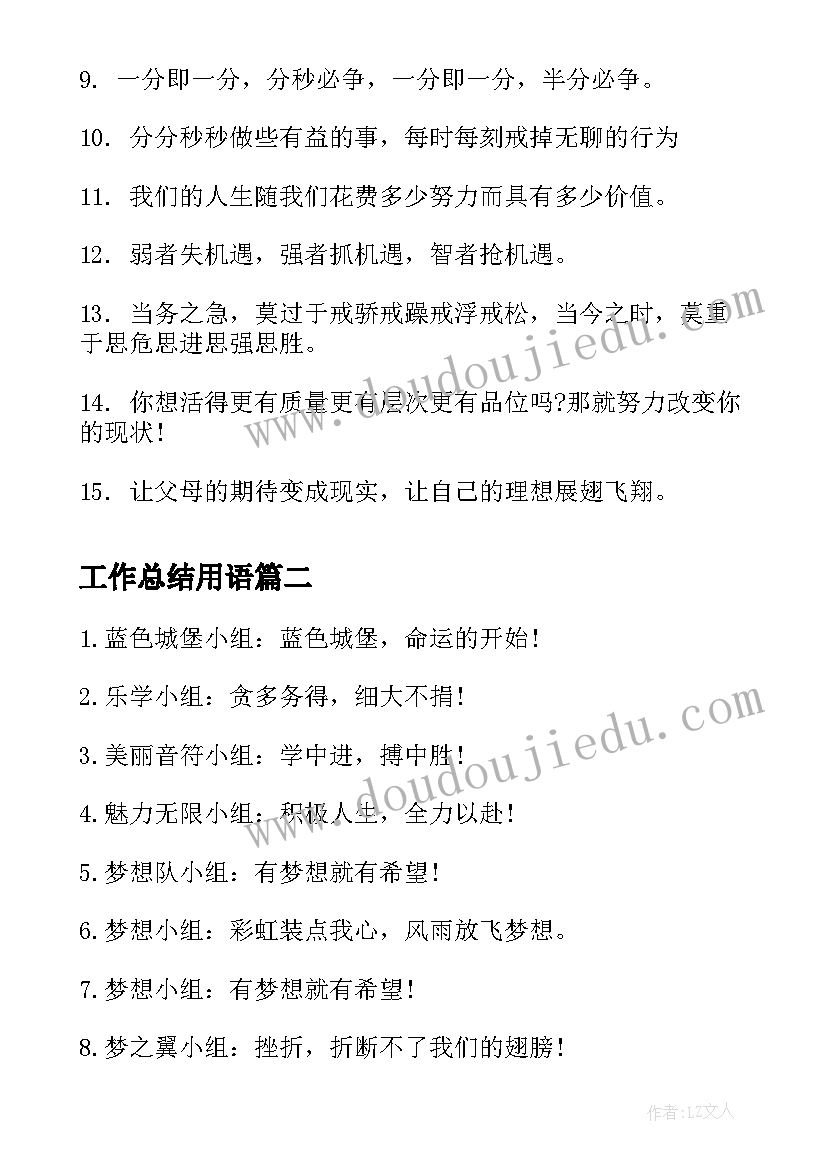 9. 一分即一分，分秒必争，一分即一分，半分必争。

10. 分分秒秒做些有益的事，每时每刻戒掉无聊的行为

11. 我们的人生随我们花费多少努力而具有多少价值。

12. 弱者失机遇，强者抓机遇，智者抢机遇。

13. 当务之急，莫过于戒骄戒躁戒浮戒松，当今之时，莫重于思危思进思强思胜。

14. 你想活得更有质量更有层次更有品位吗?那就努力改变你的现状!

15. 让父母的期待变成现实，让自己的理想展翅飞翔。

工作总结用语篇二

1.蓝色城堡小组：蓝色城堡，命运的开始!

2.乐学小组：贪多务得，细大不捐!

3.美丽音符小组：学中进，搏中胜!

4.魅力无限小组：积极人生，全力以赴!

5.梦想队小组：有梦想就有希望!

6.梦想小组：彩虹装点我心，风雨放飞梦想。

7.梦想小组：有梦想就有希望!

8.梦之翼小组：挫折，折断不了我们的翅膀!

www.doudoujiedu.com

www.doudoujiedu.com

作者：LZ文人